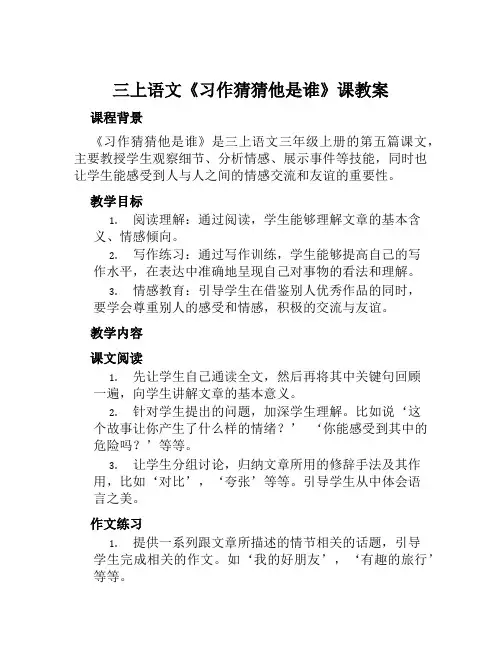 三上语文《习作猜猜他是谁》课教案

课程背景

《习作猜猜他是谁》是三上语文三年级上册的第五篇课文，主要教授学生观察细节、分析情感、展示事件等技能，同时也让学生能感受到人与人之间的情感交流和友谊的重要性。

教学目标

1. 阅读理解：通过阅读，学生能够理解文章的基本含义、情感倾向。

2. 写作练习：通过写作训练，学生能够提高自己的写作水平，在表达中准确地呈现自己对事物的看法和理解。

3. 情感教育：引导学生在借鉴别人优秀作品的同时，要学会尊重别人的感受和情感，积极的交流与友谊。

教学内容

课文阅读

1. 先让学生自己通读全文，然后再将其中关键句回顾一遍，向学生讲解文章的基本意义。

2. 针对学生提出的问题，加深学生理解。比如说‘这个故事让你产生了什么样的情绪？’ ‘你能感受到其中的危险吗？’等等。

3. 让学生分组讨论，归纳文章所用的修辞手法及其作用，比如‘对比’，‘夸张’等等。引导学生从中体会语言之美。

作文练习

1. 提供一系列跟文章所描述的情节相关的话题，引导学生完成相关的作文。如‘我的好朋友’，‘有趣的旅行’等等。